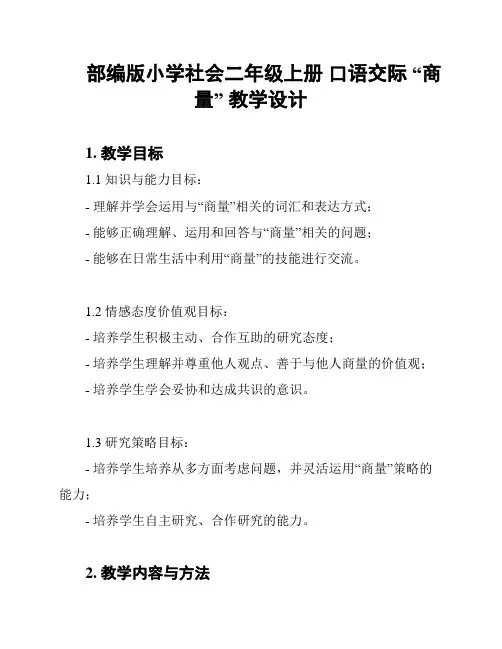 部编版小学社会二年级上册 口语交际 “商量” 教学设计

1. 教学目标

1.1 知识与能力目标：

- 理解并学会运用与“商量”相关的词汇和表达方式；

- 能够正确理解、运用和回答与“商量”相关的问题；

- 能够在日常生活中利用“商量”的技能进行交流。

1.2 情感态度价值观目标：

- 培养学生积极主动、合作互助的研究态度；

- 培养学生理解并尊重他人观点、善于与他人商量的价值观；

- 培养学生学会妥协和达成共识的意识。

1.3 研究策略目标：

- 培养学生培养从多方面考虑问题，并灵活运用“商量”策略的能力；

- 培养学生自主研究、合作研究的能力。

2. 教学内容与方法